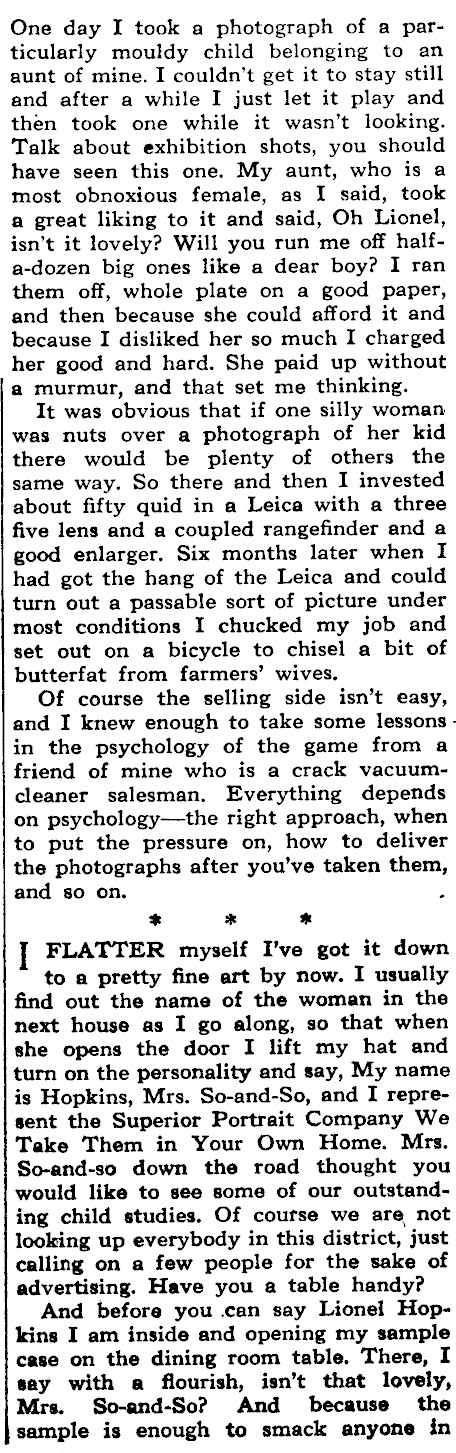 One day I took a photograph of a particularly mouldy child belonging to an aunt of mine. I couldn't get it to stay still and after a while I just let it play and then took one while it wasn't looking. Talk about exhibition shots, you should have seen this one. My aunt, who is a most obnoxious female, as I said, took a great liking to it and said, Oh Lionel, isn't it lovely? Will you run me off half-a-dozen big ones like a dear boy? I ran them off, whole plate on a good paper, and then because she could afford it and because I disliked her so much I charged her good and hard. She paid up without a murmur, and that set me thinking.

It was obvious that if one silly woman was nuts over a photograph of her kid there would be plenty of others the same way. So there and then I invested about fifty quid in a Leica with a three five lens and a coupled rangefinder and a good enlarger. Six months later when I had got the hang of the Leica and could turn out a passable sort of picture under most conditions I chucked my job and set out on a bicycle to chisel a bit of butterfat from farmers' wives.

Of course the selling side isn't easy, and I knew enough to take some lessons in the psychology of the game from a friend of mine who is a crack vacuum-cleaner salesman. Everything depends on psychology—the right approach, when to put the pressure on, how to deliver the photographs after you've taken them, and so on.

* * *

I FLATTER myself I've got it down to a pretty fine art by now. I usually find out the name of the woman in the next house as I go along, so that when she opens the door I lift my hat and turn on the personality and say, My name is Hopkins, Mrs. So-and-So, and I represent the Superior Portrait Company We Take Them in Your Own Home. Mrs. So-and-so down the road thought you would like to see some of our outstanding child studies. Of course we are not looking up everybody in this district, just calling on a few people for the sake of advertising. Have you a table handy?

And before you can say Lionel Hopkins I am inside and opening my sample case on the dining room table. There, I say with a flourish, isn't that lovely, Mrs. So-and-So? And because the sample is enough to smack anyone in